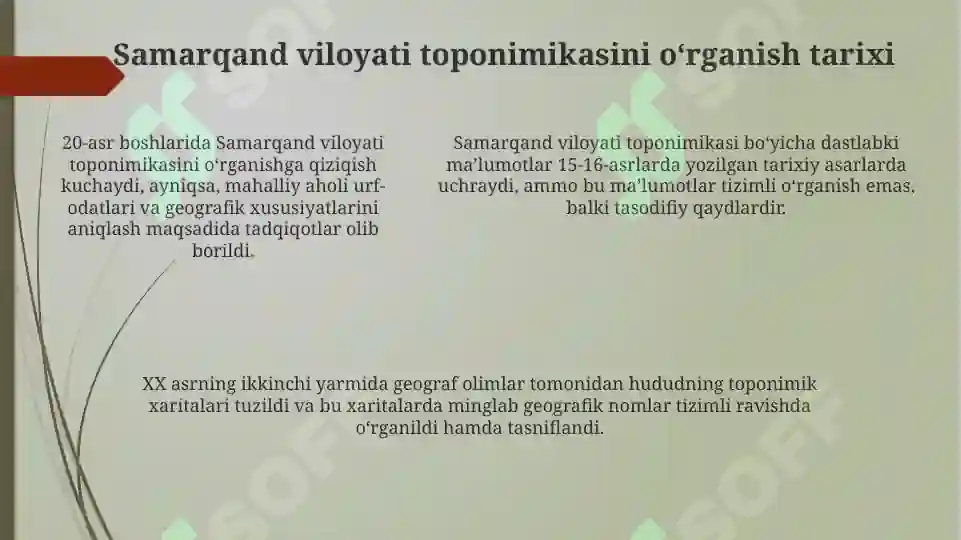 Samarqand viloyati toponimikasini o‘rganish tarixi

20-asr boshlarida Samarqand viloyati toponimikasini o‘rganishga qiziqish kuchaydi, ayniqsa, mahalliy aholi urf-odatlari va geografik xususiyatlarini aniqlash maqsadida tadqiqotlar olib borildi.

Samarqand viloyati toponimikasi bo‘yicha dastlabki ma’lumotlar 15-16-asrlarda yozilgan tarixiy asarlarda uchraydi, ammo bu ma’lumotlar tizimli o‘rganish emas, balki tasodifiy qaydlardir.

XX asrning ikkinchi yarmida geograf olimlar tomonidan hududning toponimik xaritalari tuzildi va bu xaritalarda minglab geografik nomlar tizimli ravishda o‘rganildi hamda tasniflandi.

SOF SOF SOF